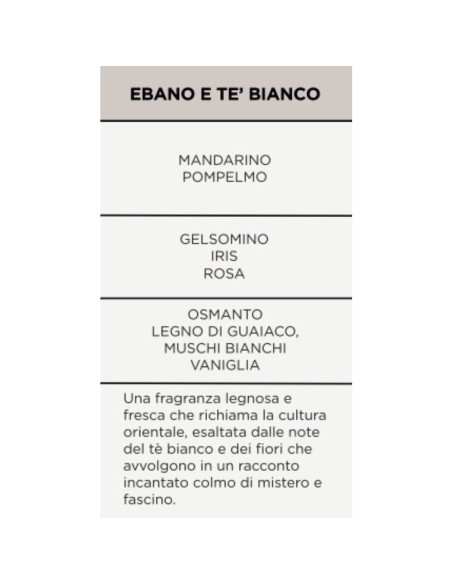 EBANO E TE' BIANCO

MANDARINO
POMPELMO

GELSOMINO
IRIS
ROSA

OSMANTO
LEGNO DI GUAIACO,
MUSCHI BIANCHI
VANIGLIA

Una fragranza legnosa e fresca che richiama la cultura orientale, esaltata dalle note del tè bianco e dei fiori che avvolgono in un racconto incantato colmo di mistero e fascino.